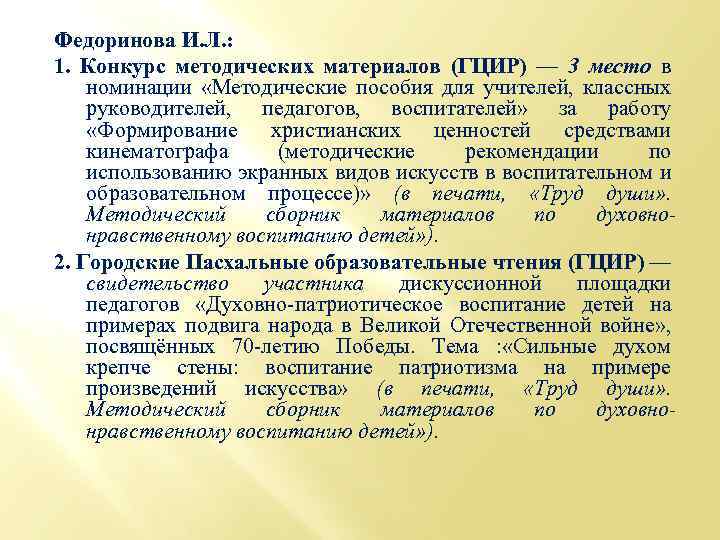 Федоринова И.Л.:

1. Конкурс методических материалов (ГЦИР) — 3 место в номинации «Методические пособия для учителей, классных руководителей, педагогов, воспитателей» за работу «Формирование христианских ценностей средствами кинематографа (методические рекомендации по использованию экранных видов искусств в воспитательном и образовательном процессе)» (в печати, «Труд души». Методический сборник материалов по духовно-нравственному воспитанию детей»).

2. Городские Пасхальные образовательные чтения (ГЦИР) — свидетельство участника дискуссионной площадки педагогов «Духовно-патриотическое воспитание детей на примерах подвига народа в Великой Отечественной войне», посвящённых 70-летию Победы. Тема :«Сильные духом крепче стены: воспитание патриотизма на примере произведений искусства» (в печати, «Труд души». Методический сборник материалов по духовно-нравственному воспитанию детей»).